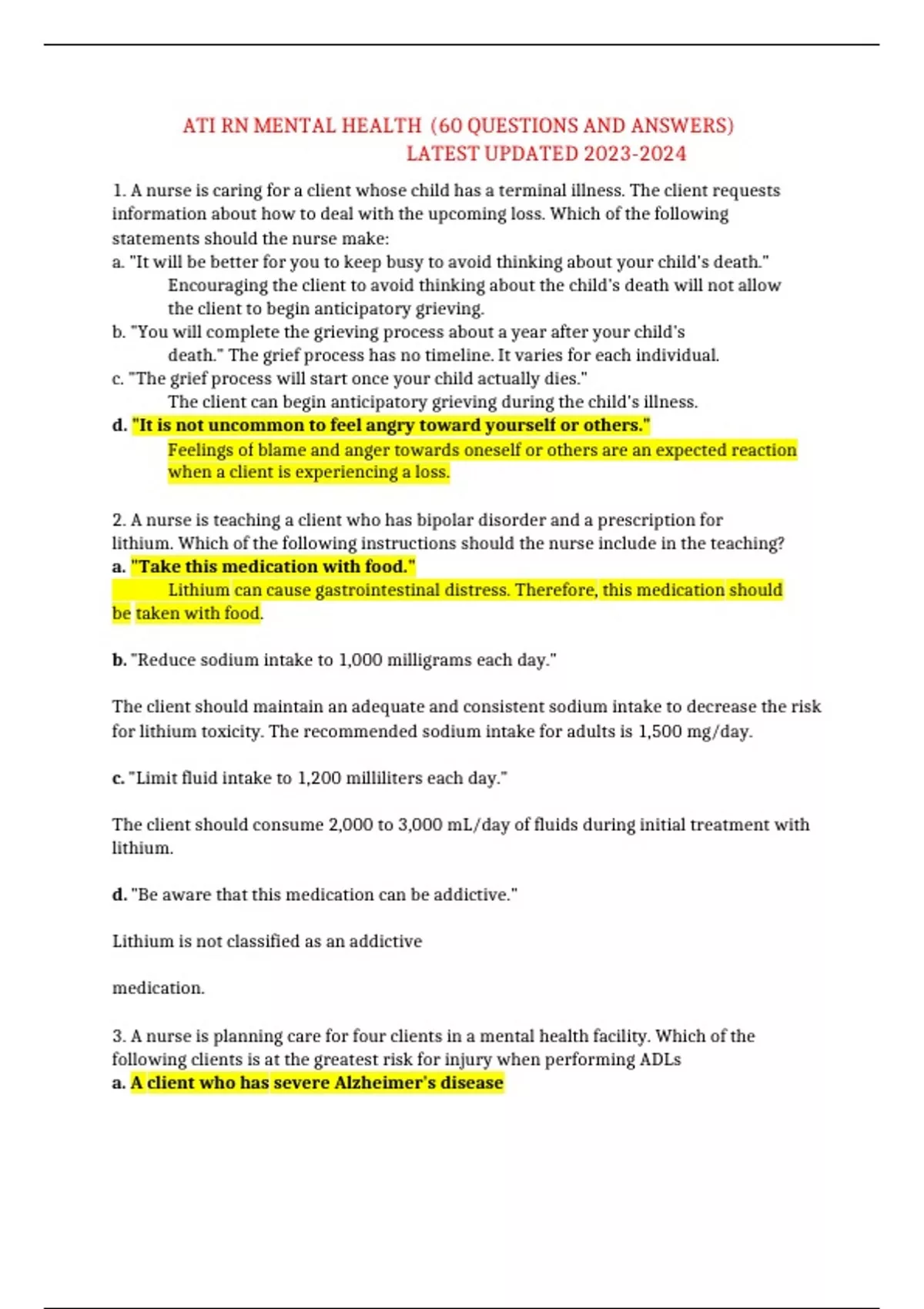 ATI RN MENTAL HEALTH (60 QUESTIONS AND ANSWERS) LATEST UPDATED 2023-2024

1. A nurse is caring for a client whose child has a terminal illness. The client requests information about how to deal with the upcoming loss. Which of the following statements should the nurse make:
a. "It will be better for you to keep busy to avoid thinking about your child's death." Encouraging the client to avoid thinking about the child's death will not allow the client to begin anticipatory grieving.
b. "You will complete the grieving process about a year after your child's death." The grief process has no timeline. It varies for each individual.
c. "The grief process will start once your child actually dies." The client can begin anticipatory grieving during the child's illness.
d. "It is not uncommon to feel angry toward yourself or others."
Feelings of blame and anger towards oneself or others are an expected reaction when a client is experiencing a loss.

2. A nurse is teaching a client who has bipolar disorder and a prescription for lithium. Which of the following instructions should the nurse include in the teaching?
a. "Take this medication with food."
Lithium can cause gastrointestinal distress. Therefore, this medication should be taken with food.

b. "Reduce sodium intake to 1,000 milligrams each day."

The client should maintain an adequate and consistent sodium intake to decrease the risk for lithium toxicity. The recommended sodium intake for adults is 1,500 mg/day.

c. "Limit fluid intake to 1,200 milliliters each day."

The client should consume 2,000 to 3,000 mL/day of fluids during initial treatment with lithium.

d. "Be aware that this medication can be addictive."

Lithium is not classified as an addictive

medication.

3. A nurse is planning care for four clients in a mental health facility. Which of the following clients is at the greatest risk for injury when performing ADLs
a. A client who has severe Alzheimer's disease